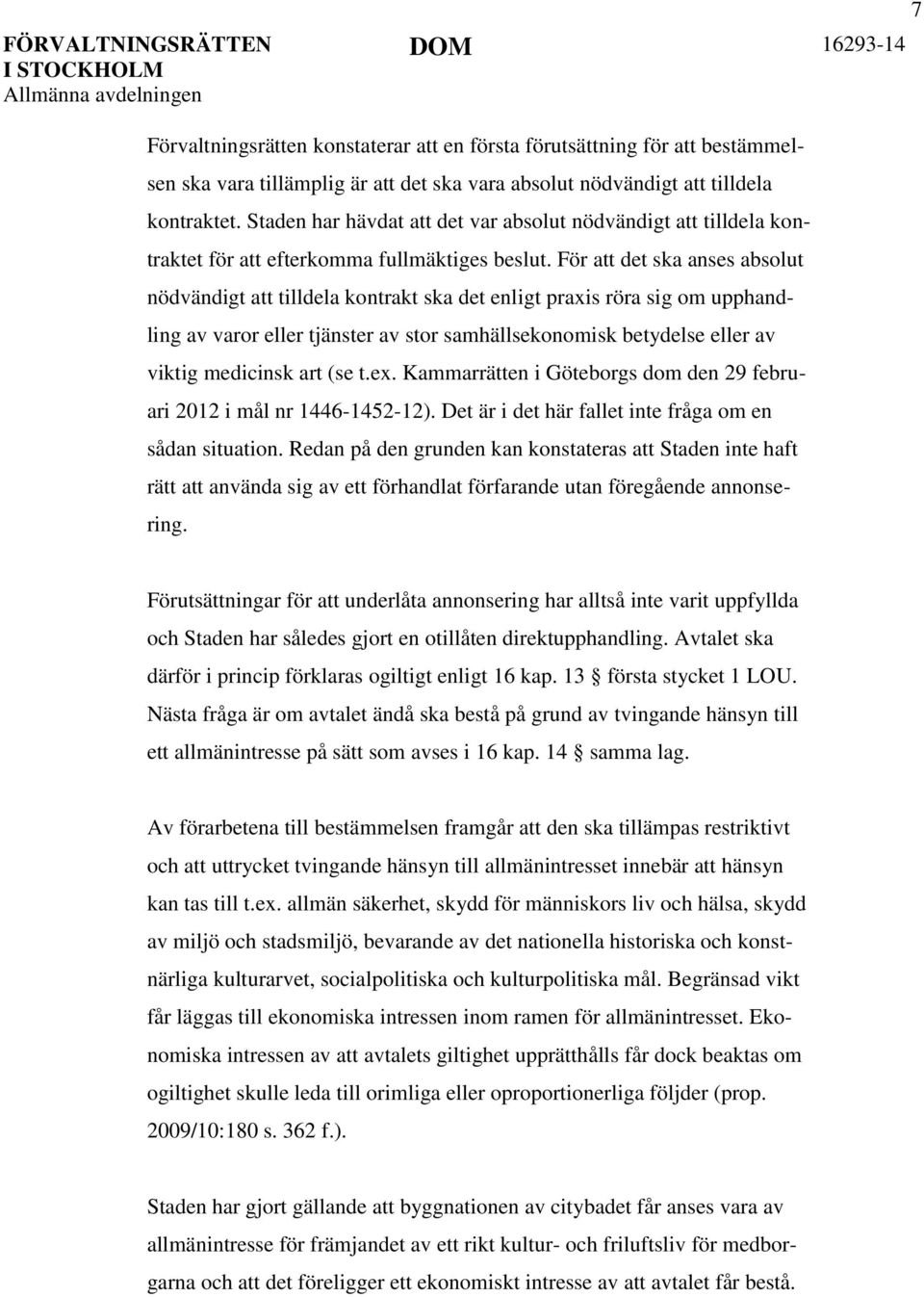 7

FÖRVALTNINGSRÄTTEN I STOCKHOLM
Allmänna avdelningen

DOM

16293-14

Förvaltningsrätten konstaterar att en första förutsättning för att bestämmelsen ska vara tillämplig är att det ska vara absolut nödvändigt att tilldela kontraktet. Staden har hävdat att det var absolut nödvändigt att tilldela kontraktet för att efterkomma fullmäktiges beslut. För att det ska anses absolut nödvändigt att tilldela kontrakt ska det enligt praxis röra sig om upphandling av varor eller tjänster av stor samhällsekonomisk betydelse eller av viktig medicinsk art (se t.ex. Kammarrätten i Göteborgs dom den 29 februari 2012 i mål nr 1446-1452-12). Det är i det här fallet inte fråga om en sådan situation. Redan på den grunden kan konstateras att Staden inte haft rätt att använda sig av ett förhandlat förfarande utan föregående annonsering.

Förutsättningar för att underlåta annonsering har alltså inte varit uppfyllda och Staden har således gjort en otillåten direktupphandling. Avtalet ska därför i princip förklaras ogiltigt enligt 16 kap. 13 § första stycket 1 LOU. Nästa fråga är om avtalet ändå ska bestå på grund av tvingande hänsyn till ett allmänintresse på sätt som avses i 16 kap. 14 § samma lag.

Av förarbetena till bestämmelsen framgår att den ska tillämpas restriktivt och att uttrycket tvingande hänsyn till allmänintresset innebär att hänsyn kan tas till t.ex. allmän säkerhet, skydd för människors liv och hälsa, skydd av miljö och stadsmiljö, bevarande av det nationella historiska och konstnärliga kulturarvet, socialpolitiska och kulturpolitiska mål. Begränsad vikt får läggas till ekonomiska intressen inom ramen för allmänintresset. Ekonomiska intressen av att avtalets giltighet upprätthålls får dock beaktas om ogiltighet skulle leda till orimliga eller oproportionerliga följder (prop. 2009/10:180 s. 362 f.).

Staden har gjort gällande att byggnationen av citybadet får anses vara av allmänintresse för främjandet av ett rikt kultur- och friluftsliv för medborgarna och att det föreligger ett ekonomiskt intresse av att avtalet får bestå.